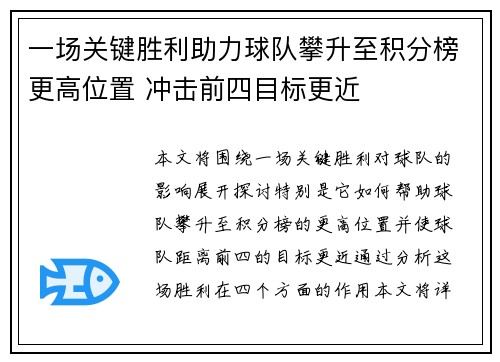 一场关键胜利助力球队攀升至积分榜更高位置 冲击前四目标更近

本文将围绕一场关键胜利对球队的影响展开探讨特别是它如何帮助球队攀升至积分榜的更高位置并使球队距离前四的目标更近通过分析这场胜利在四个方面的作用本文将详